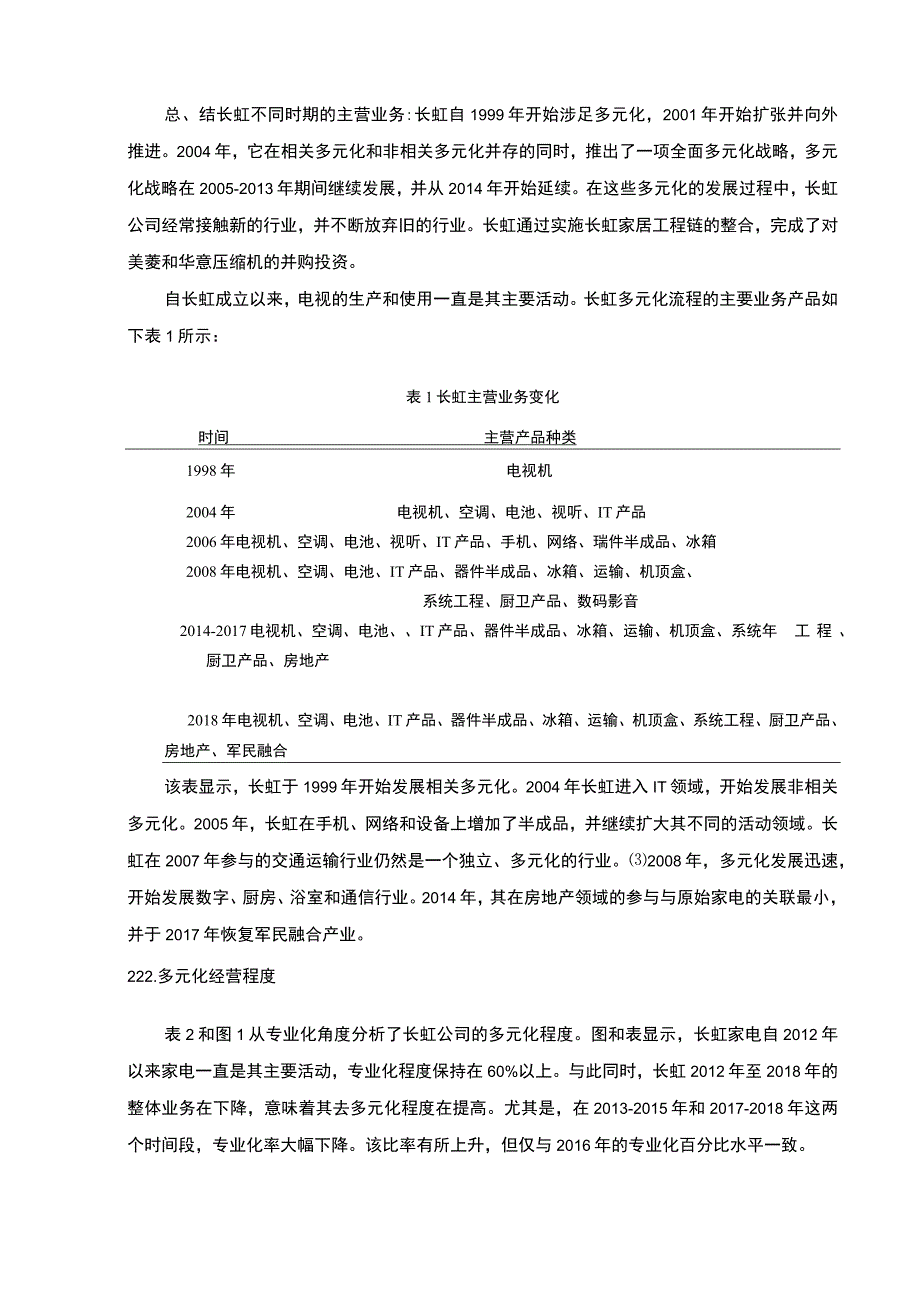 总、结长虹不同时期的主营业务:长虹自1999年开始涉足多元化，2001年开始扩张并向外推进。2004年，它在相关多元化和非相关多元化并存的同时，推出了一项全面多元化战略，多元化战略在2005-2013年期间继续发展，并从2014年开始延续。在这些多元化的发展过程中，长虹公司经常接触新的行业，并不断放弃旧的行业。长虹通过实施长虹家居工程链的整合，完成了对美菱和华意压缩机的并购投资。

自长虹成立以来，电视的生产和使用一直是其主要活动。长虹多元化流程的主要业务产品如下表1所示：

表1长虹主营业务变化

| 时间 | 主营产品种类 |
|---|---|
| 1998年 | 电视机 |
| 2004年 | 电视机、空调、电池、视听、IT产品 |
| 2006年 | 电视机、空调、电池、视听、IT产品、手机、网络、瑞件半成品、冰箱 |
| 2008年 | 电视机、空调、电池、IT产品、器件半成品、冰箱、运输、机顶盒、系统工程、厨卫产品、数码影音 |
| 2014-2017 | 电视机、空调、电池、、IT产品、器件半成品、冰箱、运输、机顶盒、系统年 工程、厨卫产品、房地产 |
| 2018年 | 电视机、空调、电池、IT产品、器件半成品、冰箱、运输、机顶盒、系统工程、厨卫产品、房地产、军民融合 |

该表显示，长虹于1999年开始发展相关多元化。2004年长虹进入IT领域，开始发展非相关多元化。2005年，长虹在手机、网络和设备上增加了半成品，并继续扩大其不同的活动领域。长虹在2007年参与的交通运输行业仍然是一个独立、多元化的行业。⑶2008年，多元化发展迅速，开始发展数字、厨房、浴室和通信行业。2014年，其在房地产领域的参与与原始家电的关联最小，并于2017年恢复军民融合产业。

222.多元化经营程度

表2和图1从专业化角度分析了长虹公司的多元化程度。图和表显示，长虹家电自2012年以来家电一直是其主要活动，专业化程度保持在60%以上。与此同时，长虹2012年至2018年的整体业务在下降，意味着其去多元化程度在提高。尤其是，在2013-2015年和2017-2018年这两个时间段，专业化率大幅下降。该比率有所上升，但仅与2016年的专业化百分比水平一致。